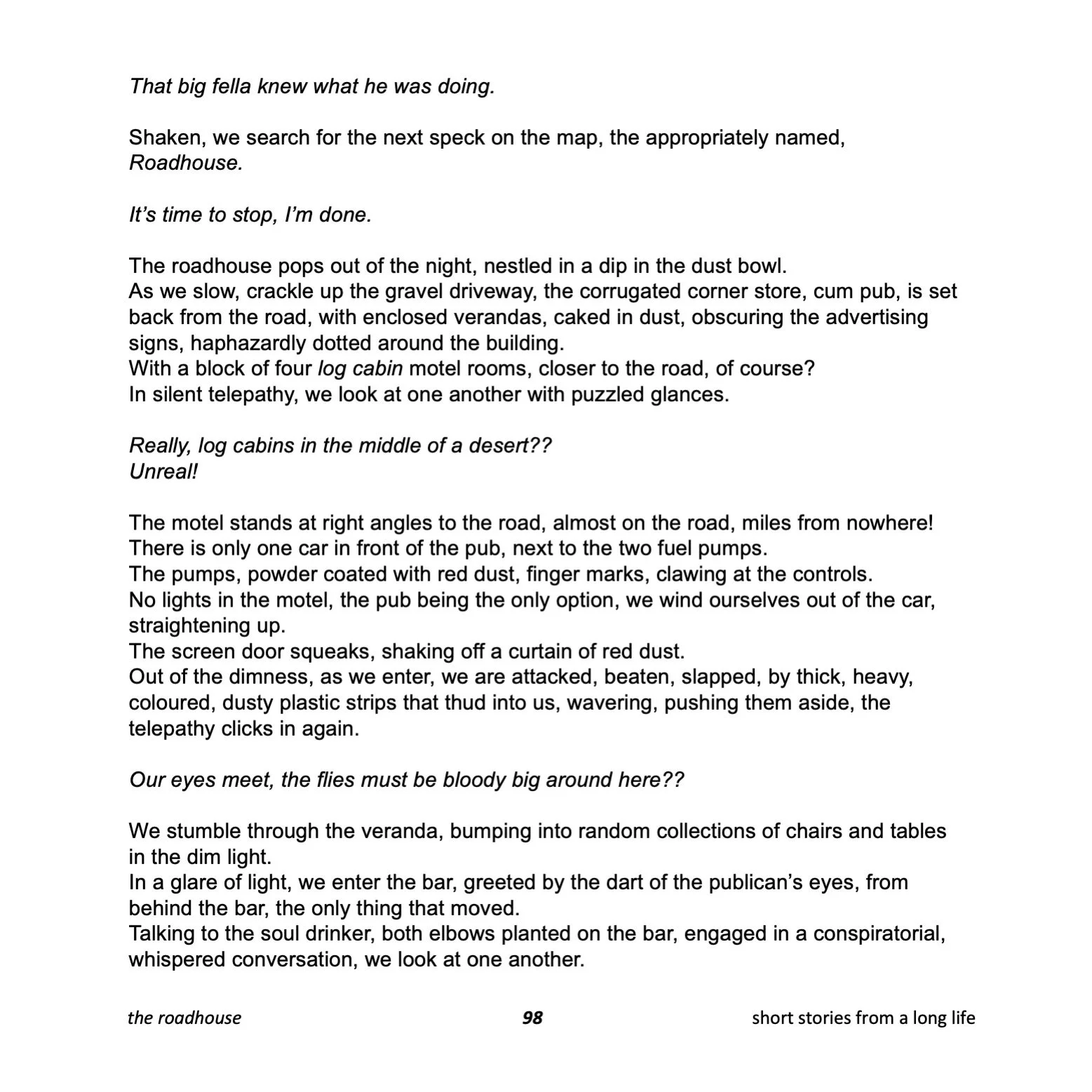 That big fella knew what he was doing.

Shaken, we search for the next speck on the map, the appropriately named, Roadhouse.

It's time to stop, I'm done.

The roadhouse pops out of the night, nestled in a dip in the dust bowl.
As we slow, crackle up the gravel driveway, the corrugated corner store, cum pub, is set back from the road, with enclosed verandas, caked in dust, obscuring the advertising signs, haphazardly dotted around the building.
With a block of four log cabin motel rooms, closer to the road, of course?
In silent telepathy, we look at one another with puzzled glances.

Really, log cabins in the middle of a desert??
Unreal!

The motel stands at right angles to the road, almost on the road, miles from nowhere!
There is only one car in front of the pub, next to the two fuel pumps.
The pumps, powder coated with red dust, finger marks, clawing at the controls.
No lights in the motel, the pub being the only option, we wind ourselves out of the car, straightening up.
The screen door squeaks, shaking off a curtain of red dust.
Out of the dimness, as we enter, we are attacked, beaten, slapped, by thick, heavy, coloured, dusty plastic strips that thud into us, wavering, pushing them aside, the telepathy clicks in again.

Our eyes meet, the flies must be bloody big around here??

We stumble through the veranda, bumping into random collections of chairs and tables in the dim light.
In a glare of light, we enter the bar, greeted by the dart of the publican's eyes, from behind the bar, the only thing that moved.
Talking to the soul drinker, both elbows planted on the bar, engaged in a conspiratorial, whispered conversation, we look at one another.

the roadhouse 98 short stories from a long life